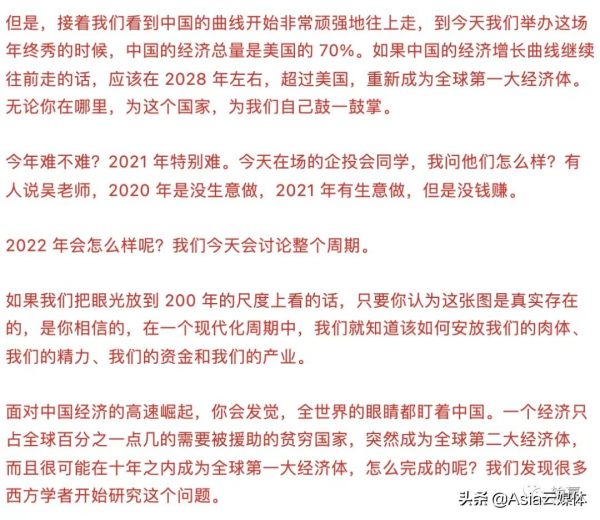 但是，接着我们看到中国的曲线开始非常顽强地往上走，到今天我们举办这场年终秀的时候，中国的经济总量是美国的 70%。如果中国的经济增长曲线继续往前走的话，应该在 2028 年左右，超过美国，重新成为全球第一大经济体。无论你在哪里，为这个国家，为我们自己鼓一鼓掌。

今年难不难？2021 年特别难。今天在场的企投会同学，我问他们怎么样？有人说吴老师，2020 年是没生意做，2021 年有生意做，但是没钱赚。

2022 年会怎么样呢？我们今天会讨论整个周期。

如果我们把眼光放到 200 年的尺度上看的话，只要你认为这张图是真实存在的，是你相信的，在一个现代化周期中，我们就知道该如何安放我们的肉体、我们的精力、我们的资金和我们的产业。

面对中国经济的高速崛起，你会发觉，全世界的眼睛都盯着中国。一个经济只占全球百分之一点几的需要被援助的贫穷国家，突然成为全球第二大经济体，而且很可能在十年之内成为全球第一大经济体，怎么完成的呢？我们发现很多西方学者开始研究这个问题。

头条 @Asia云媒体